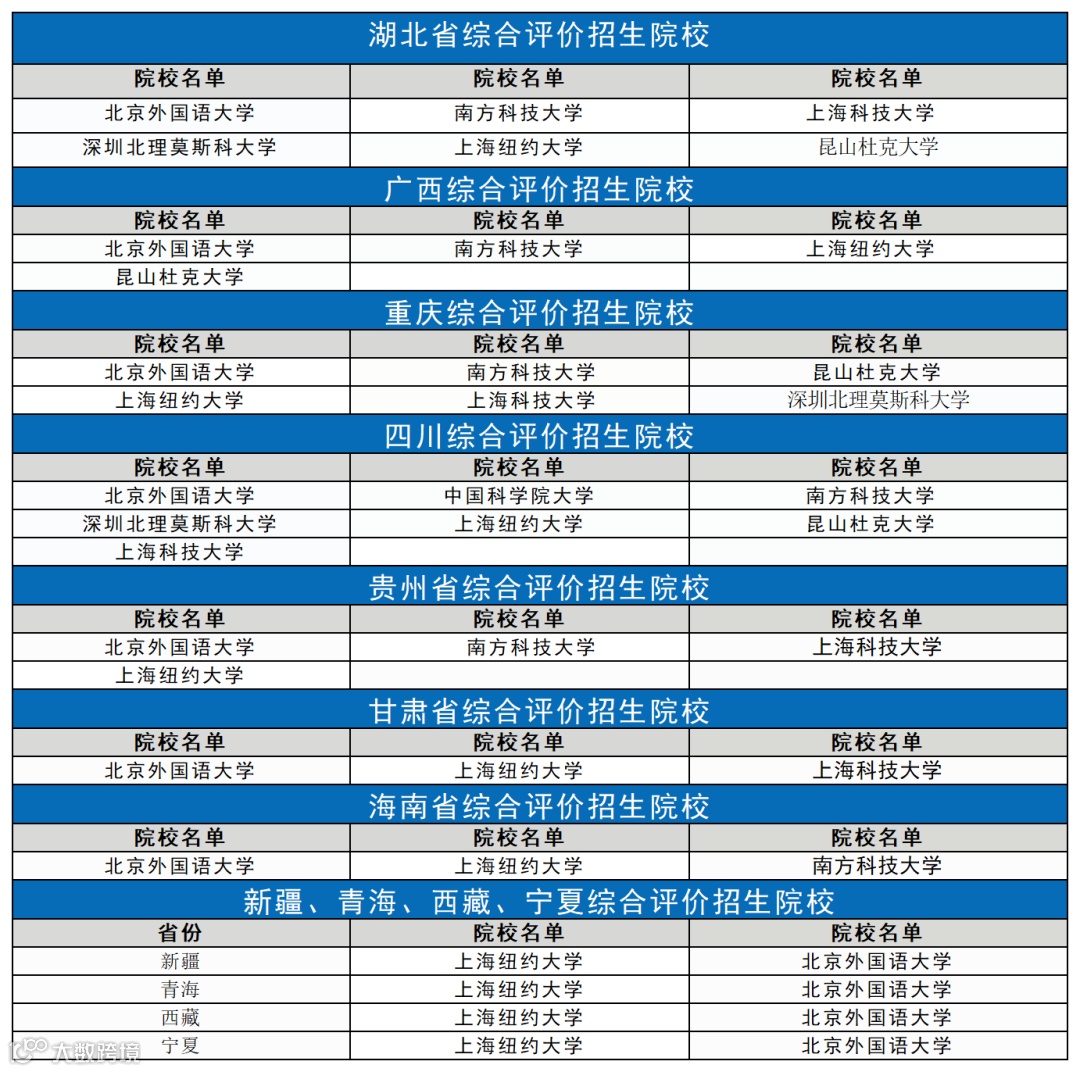 湖北省综合评价招生院校

| 院校名单 | 院校名单 | 院校名单 |
|---|---|---|
| 北京外国语大学 | 南方科技大学 | 上海科技大学 |
| 深圳北理莫斯科大学 | 上海纽约大学 | 昆山杜克大学 |

广西综合评价招生院校

| 院校名单 | 院校名单 | 院校名单 |
|---|---|---|
| 北京外国语大学 | 南方科技大学 | 上海纽约大学 |
| 昆山杜克大学 | | |

重庆综合评价招生院校

| 院校名单 | 院校名单 | 院校名单 |
|---|---|---|
| 北京外国语大学 | 南方科技大学 | 昆山杜克大学 |
| 上海纽约大学 | 上海科技大学 | 深圳北理莫斯科大学 |

四川综合评价招生院校

| 院校名单 | 院校名单 | 院校名单 |
|---|---|---|
| 北京外国语大学 | 中国科学院大学 | 南方科技大学 |
| 深圳北理莫斯科大学 | 上海纽约大学 | 昆山杜克大学 |
| 上海科技大学 | | |

贵州省综合评价招生院校

| 院校名单 | 院校名单 | 院校名单 |
|---|---|---|
| 北京外国语大学 | 南方科技大学 | 上海科技大学 |
| 上海纽约大学 | | |

甘肃省综合评价招生院校

| 院校名单 | 院校名单 | 院校名单 |
|---|---|---|
| 北京外国语大学 | 上海纽约大学 | 上海科技大学 |

海南省综合评价招生院校

| 院校名单 | 院校名单 | 院校名单 |
|---|---|---|
| 北京外国语大学 | 上海纽约大学 | 南方科技大学 |

新疆、青海、西藏、宁夏综合评价招生院校

| 省份 | 院校名单 | 院校名单 |
|---|---|---|
| 新疆 | 上海纽约大学 | 北京外国语大学 |
| 青海 | 上海纽约大学 | 北京外国语大学 |
| 西藏 | 上海纽约大学 | 北京外国语大学 |
| 宁夏 | 上海纽约大学 | 北京外国语大学 |

大数跨境